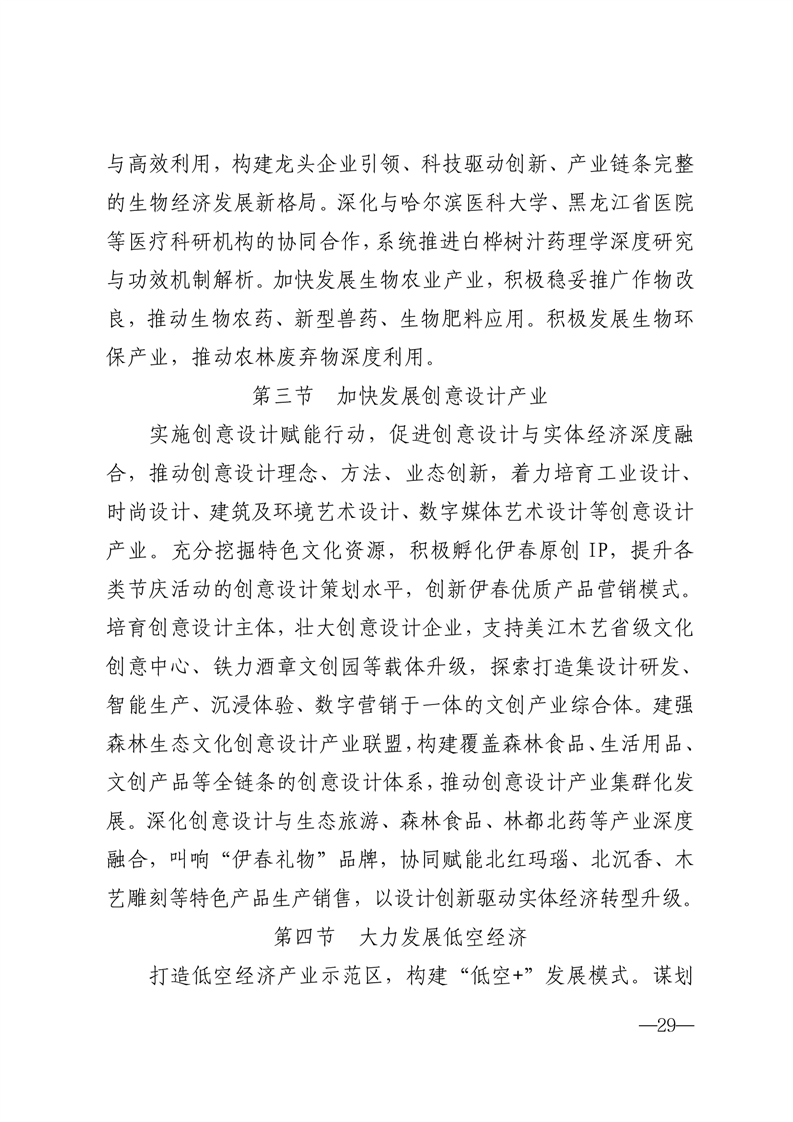 与高效利用，构建龙头企业引领、科技驱动创新、产业链条完整的生物经济发展新格局。深化与哈尔滨医科大学、黑龙江省医院等医疗科研机构的协同合作，系统推进白桦树汁药理学深度研究与功效机制解析。加快发展生物农业产业，积极稳妥推广作物改良，推动生物农药、新型兽药、生物肥料应用。积极发展生物环保产业，推动农林废弃物深度利用。

第三节　加快发展创意设计产业

实施创意设计赋能行动，促进创意设计与实体经济深度融合，推动创意设计理念、方法、业态创新，着力培育工业设计、时尚设计、建筑及环境艺术设计、数字媒体艺术设计等创意设计产业。充分挖掘特色文化资源，积极孵化伊春原创 IP，提升各类节庆活动的创意设计策划水平，创新伊春优质产品营销模式。培育创意设计主体，壮大创意设计企业，支持美江木艺省级文化创意中心、铁力酒章文创园等载体升级，探索打造集设计研发、智能生产、沉浸体验、数字营销于一体的文创产业综合体。建强森林生态文化创意设计产业联盟，构建覆盖森林食品、生活用品、文创产品等全链条的创意设计体系，推动创意设计产业集群化发展。深化创意设计与生态旅游、森林食品、林都北药等产业深度融合，叫响“伊春礼物”品牌，协同赋能北红玛瑙、北沉香、木艺雕刻等特色产品生产销售，以设计创新驱动实体经济转型升级。

第四节　大力发展低空经济

打造低空经济产业示范区，构建“低空+”发展模式。谋划

—29—